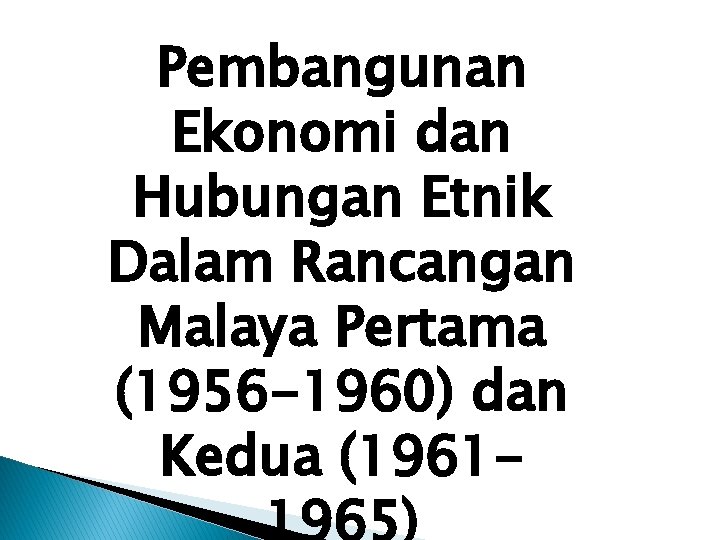 Pembangunan Ekonomi dan Hubungan Etnik Dalam Rancangan Malaya Pertama (1956-1960) dan Kedua (1961-1965)